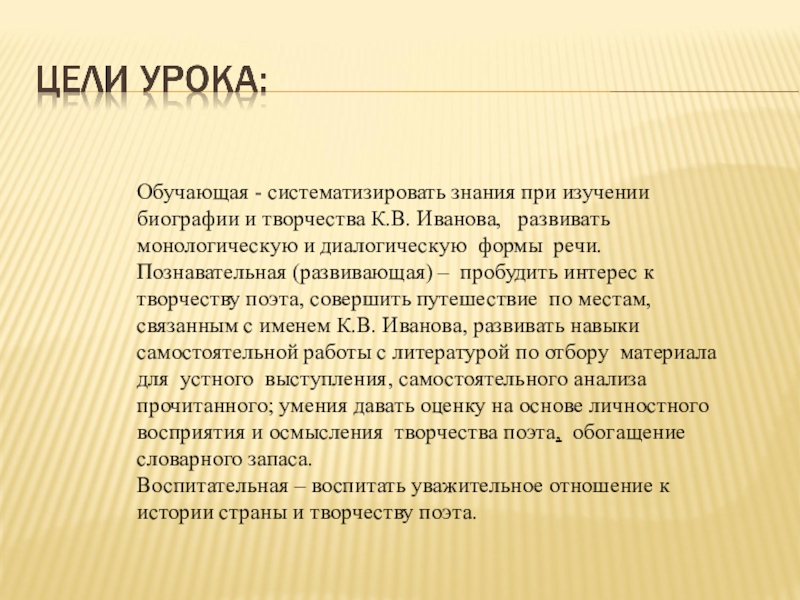 ЦЕЛИ УРОКА:

Обучающая - систематизировать знания при изучении биографии и творчества К.В. Иванова, развивать монологическую и диалогическую формы речи.
Познавательная (развивающая) – пробудить интерес к творчеству поэта, совершить путешествие по местам, связанным с именем К.В. Иванова, развивать навыки самостоятельной работы с литературой по отбору материала для устного выступления, самостоятельного анализа прочитанного; умения давать оценку на основе личностного восприятия и осмысления творчества поэта, обогащение словарного запаса.
Воспитательная – воспитать уважительное отношение к истории страны и творчеству поэта.